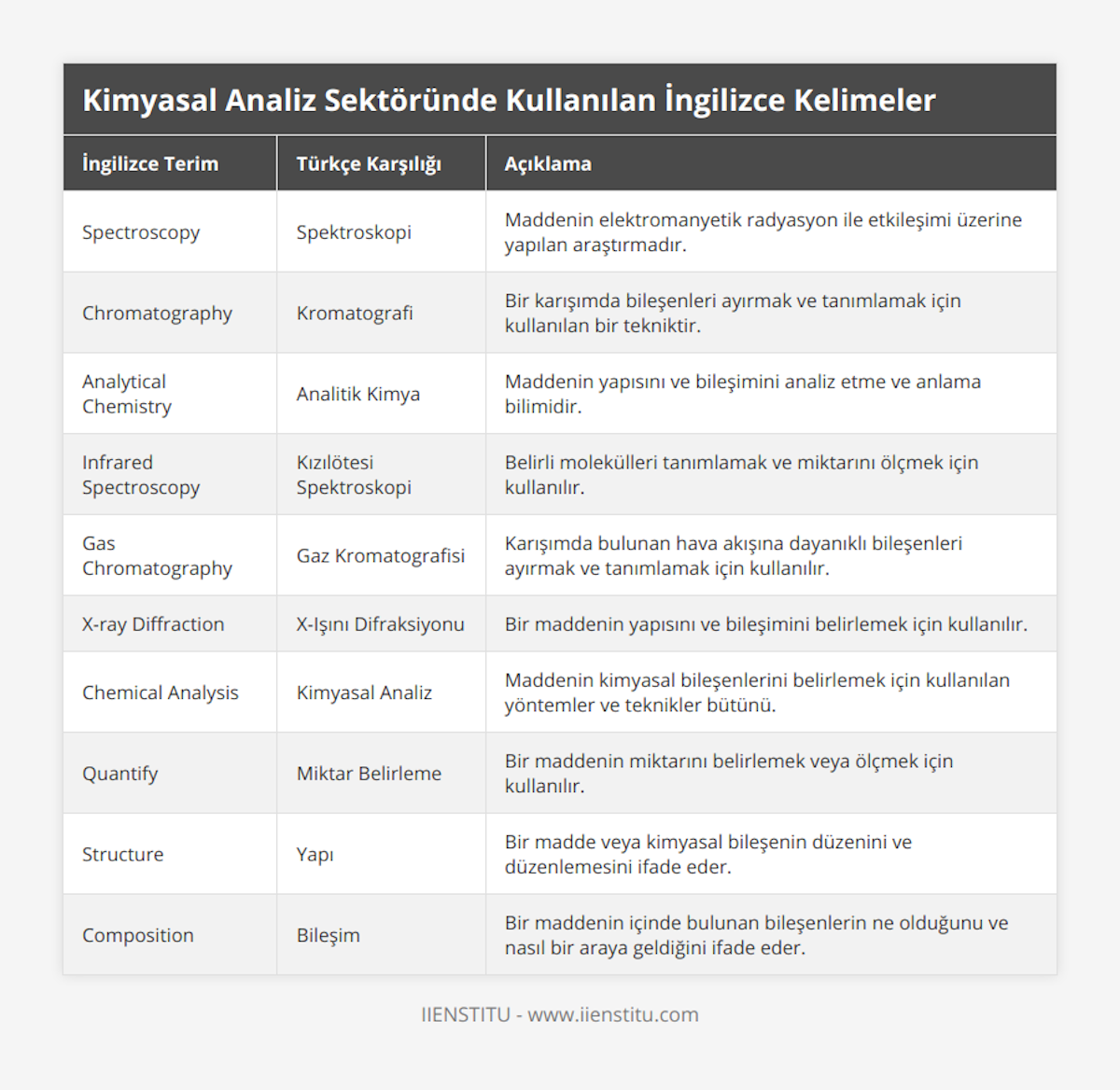 Kimyasal Analiz Sektöründe Kullanılan İngilizce Kelimeler

| İngilizce Terim | Türkçe Karşılığı | Açıklama |
|---|---|---|
| Spectroscopy | Spektroskopi | Maddenin elektromanyetik radyasyon ile etkileşimi üzerine yapılan araştırmadır. |
| Chromatography | Kromatografi | Bir karışımda bileşenleri ayırmak ve tanımlamak için kullanılan bir tekniktir. |
| Analytical Chemistry | Analitik Kimya | Maddenin yapısını ve bileşimini analiz etme ve anlama bilimidir. |
| Infrared Spectroscopy | Kızılötesi Spektroskopi | Belirli molekülleri tanımlamak ve miktarını ölçmek için kullanılır. |
| Gas Chromatography | Gaz Kromatografisi | Karışımda bulunan hava akışına dayanıklı bileşenleri ayırmak ve tanımlamak için kullanılır. |
| X-ray Diffraction | X-Işını Difraksiyonu | Bir maddenin yapısını ve bileşimini belirlemek için kullanılır. |
| Chemical Analysis | Kimyasal Analiz | Maddenin kimyasal bileşenlerini belirlemek için kullanılan yöntemler ve teknikler bütünü. |
| Quantify | Miktar Belirleme | Bir maddenin miktarını belirlemek veya ölçmek için kullanılır. |
| Structure | Yapı | Bir madde veya kimyasal bileşenin düzenini ve düzenlemesini ifade eder. |
| Composition | Bileşim | Bir maddenin içinde bulunan bileşenlerin ne olduğunu ve nasıl bir araya geldiğini ifade eder. |

IIENSTITU - www.iienstitu.com